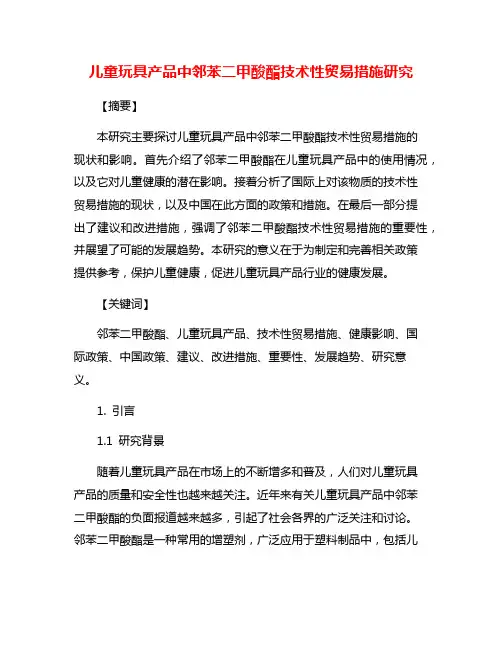 儿童玩具产品中邻苯二甲酸酯技术性贸易措施研究

【摘要】

本研究主要探讨儿童玩具产品中邻苯二甲酸酯技术性贸易措施的现状和影响。首先介绍了邻苯二甲酸酯在儿童玩具产品中的使用情况，以及它对儿童健康的潜在影响。接着分析了国际上对该物质的技术性贸易措施的现状，以及中国在此方面的政策和措施。在最后一部分提出了建议和改进措施，强调了邻苯二甲酸酯技术性贸易措施的重要性，并展望了可能的发展趋势。本研究的意义在于为制定和完善相关政策提供参考，保护儿童健康，促进儿童玩具产品行业的健康发展。

【关键词】

邻苯二甲酸酯、儿童玩具产品、技术性贸易措施、健康影响、国际政策、中国政策、建议、改进措施、重要性、发展趋势、研究意义。

1. 引言

1.1 研究背景

随着儿童玩具产品在市场上的不断增多和普及，人们对儿童玩具产品的质量和安全性也越来越关注。近年来有关儿童玩具产品中邻苯二甲酸酯的负面报道越来越多，引起了社会各界的广泛关注和讨论。邻苯二甲酸酯是一种常用的增塑剂，广泛应用于塑料制品中，包括儿